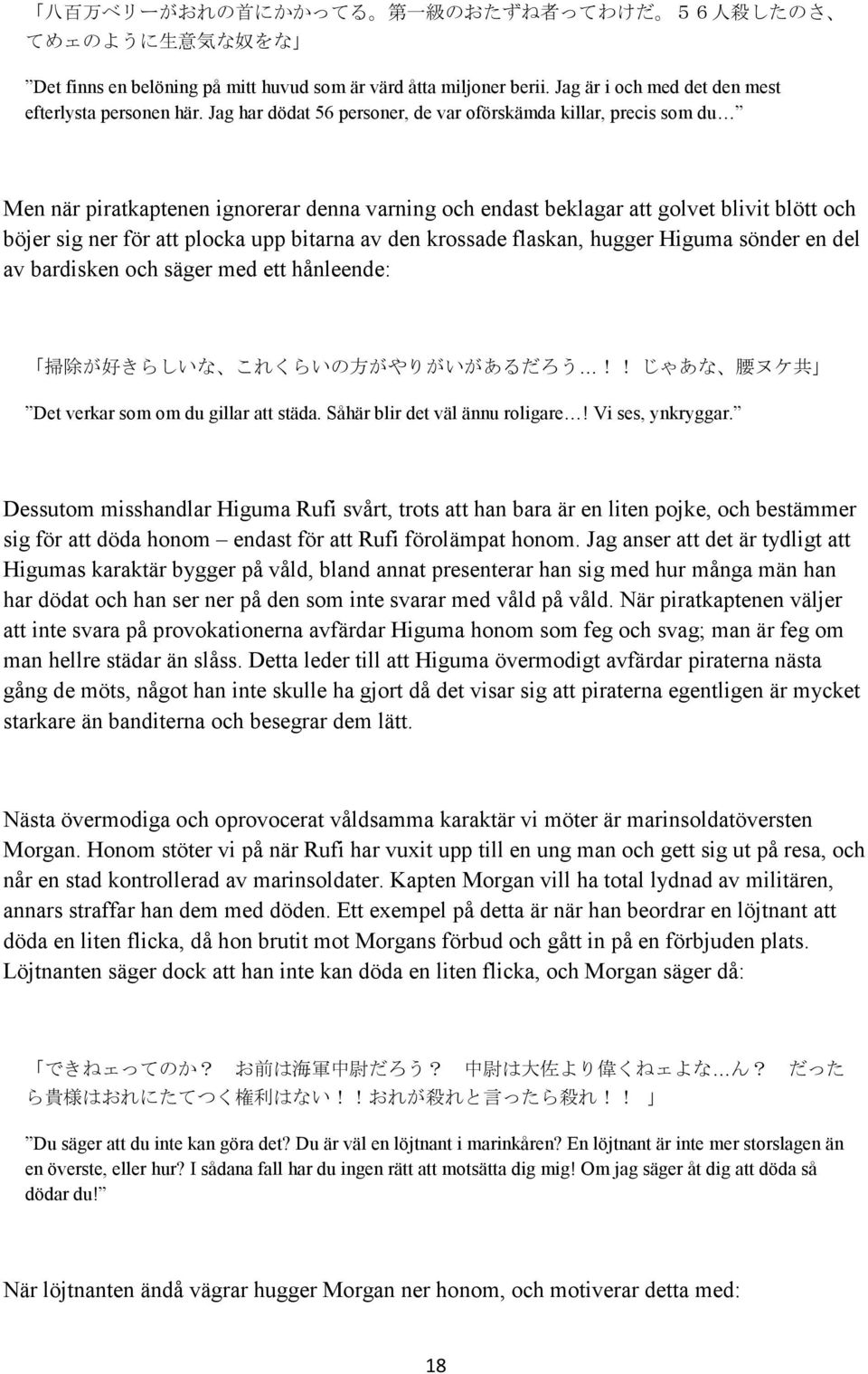 「八百万ベリーがおれの首にかかってる。第一級のおたずね者ってわけだ。５６人殺したのさ、てめェのように生意気な奴をな」

”Det finns en belöning på mitt huvud som är värd åtta miljoner berii. Jag är i och med det den mest efterlysta personen här. Jag har dödat 56 personer, de var oförskämda killar, precis som du…”

Men när piratkaptenen ignorerar denna varning och endast beklagar att golvet blivit blött och böjer sig ner för att plocka upp bitarna av den krossade flaskan, hugger Higuma sönder en del av bardisken och säger med ett hånleende:

「掃除が好きらしいな、これくらいの方がやりがいがあるだろう…！！じゃあな、腰ヌケ共」

”Det verkar som om du gillar att städa. Såhär blir det väl ännu roligare…! Vi ses, ynkryggar.”

Dessutom misshandlar Higuma Rufi svårt, trots att han bara är en liten pojke, och bestämmer sig för att döda honom – endast för att Rufi förolämpat honom. Jag anser att det är tydligt att Higumas karaktär bygger på våld, bland annat presenterar han sig med hur många män han har dödat och han ser ner på den som inte svarar med våld på våld. När piratkaptenen väljer att inte svara på provokationerna avfärdar Higuma honom som feg och svag; man är feg om man hellre städar än slåss. Detta leder till att Higuma övermodigt avfärdar piraterna nästa gång de möts, något han inte skulle ha gjort då det visar sig att piraterna egentligen är mycket starkare än banditerna och besegrar dem lätt.

Nästa övermodiga och oprovocerat våldsamma karaktär vi möter är marinsoldatöversten Morgan. Honom stöter vi på när Rufi har vuxit upp till en ung man och gett sig ut på resa, och når en stad kontrollerad av marinsoldater. Kapten Morgan vill ha total lydnad av militären, annars straffar han dem med döden. Ett exempel på detta är när han beordrar en löjtnant att döda en liten flicka, då hon brutit mot Morgans förbud och gått in på en förbjuden plats. Löjtnanten säger dock att han inte kan döda en liten flicka, och Morgan säger då:

「できねェってのか？ お前は海軍中尉だろう？ 中尉は大佐より偉くねェよな…ん？ だったら貴様はおれにたてつく権利はない！！おれが殺れと言ったら殺れ！！」

”Du säger att du inte kan göra det? Du är väl en löjtnant i marinkåren? En löjtnant är inte mer storslagen än en överste, eller hur? I sådana fall har du ingen rätt att motsätta dig mig! Om jag säger åt dig att döda så dödar du!”

När löjtnanten ändå vägrar hugger Morgan ner honom, och motiverar detta med:

18